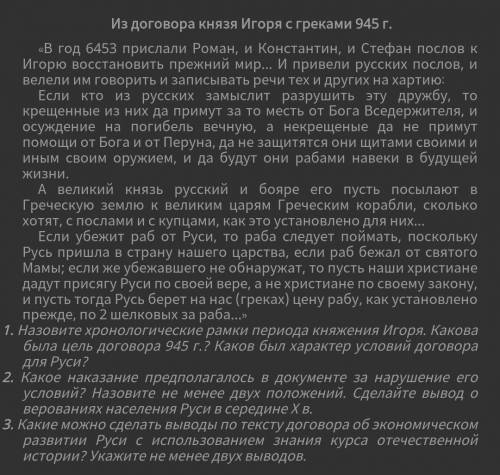 Из договора князя Игоря с греками 945 г.

«В год 6453 прислали Роман, и Константин, и Стефан послов к Игорю восстановить прежний мир... И привели русских послов, и велели им говорить и записывать речи тех и других на хартию:

Если кто из русских замыслит разрушить эту дружбу, то крещенные из них да примут за то месть от Бога Вседержителя, и осуждение на погибель вечную, а некрещеные да не примут помощи от Бога и от Перуна, да не защитятся они щитами своими и иным своим оружием, и да будут они рабами навеки в будущей жизни.

А великий князь русский и бояре его пусть посылают в Греческую землю к великим царям Греческим корабли, сколько хотят, с послами и с купцами, как это установлено для них...

Если убежит раб от Руси, то раба следует поймать, поскольку Русь пришла в страну нашего царства, если раб бежал от святого Мамы; если же убежавшего не обнаружат, то пусть наши христиане дадут присягу Руси по своей вере, а не христиане по своему закону, и пусть тогда Русь берет на нас (греках) цену рабу, как установлено прежде, по 2 шелковых за раба...»

1. Назовите хронологические рамки периода княжения Игоря. Какова была цель договора 945 г.? Каков был характер условий договора для Руси?
2. Какое наказание предполагалось в документе за нарушение его условий? Назовите не менее двух положений. Сделайте вывод о верованиях населения Руси в середине X в.
3. Какие можно сделать выводы по тексту договора об экономическом развитии Руси с использованием знания курса отечественной истории? Укажите не менее двух выводов.